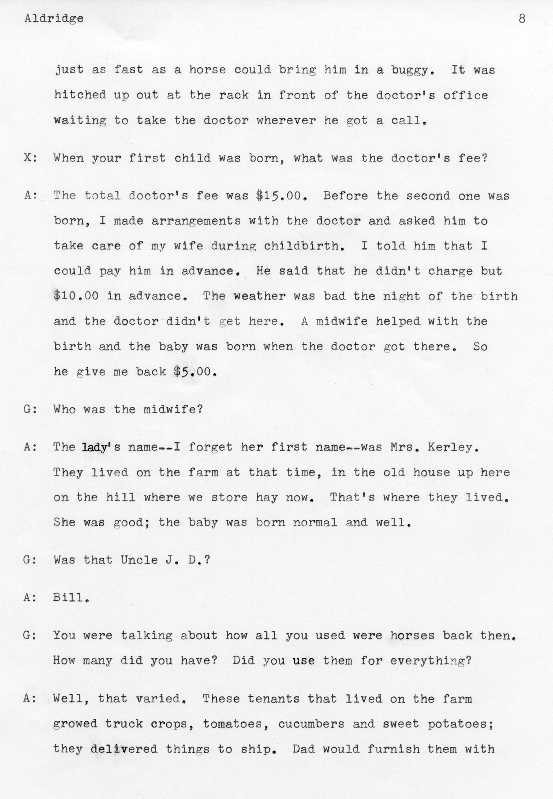 Aldridge 8

just as fast as a horse could bring him in a buggy. It was hitched up out at the rack in front of the doctor's office waiting to take the doctor wherever he got a call.

X: When your first child was born, what was the doctor's fee?

A: The total doctor's fee was \$15.00. Before the second one was born, I made arrangements with the doctor and asked him to take care of my wife during childbirth. I told him that I could pay him in advance. He said that he didn't charge but \$10.00 in advance. The weather was bad the night of the birth and the doctor didn't get here. A midwife helped with the birth and the baby was born when the doctor got there. So he give me back \$5.00.

G: Who was the midwife?

A: The lady's name--I forget her first name--was Mrs. Kerley. They lived on the farm at that time, in the old house up here on the hill where we store hay now. That's where they lived. She was good; the baby was born normal and well.

G: Was that Uncle J. D.?

A: Bill.

G: You were talking about how all you used were horses back then. How many did you have? Did you use them for everything?

A: Well, that varied. These tenants that lived on the farm growed truck crops, tomatoes, cucumbers and sweet potatoes; they delivered things to ship. Dad would furnish them with